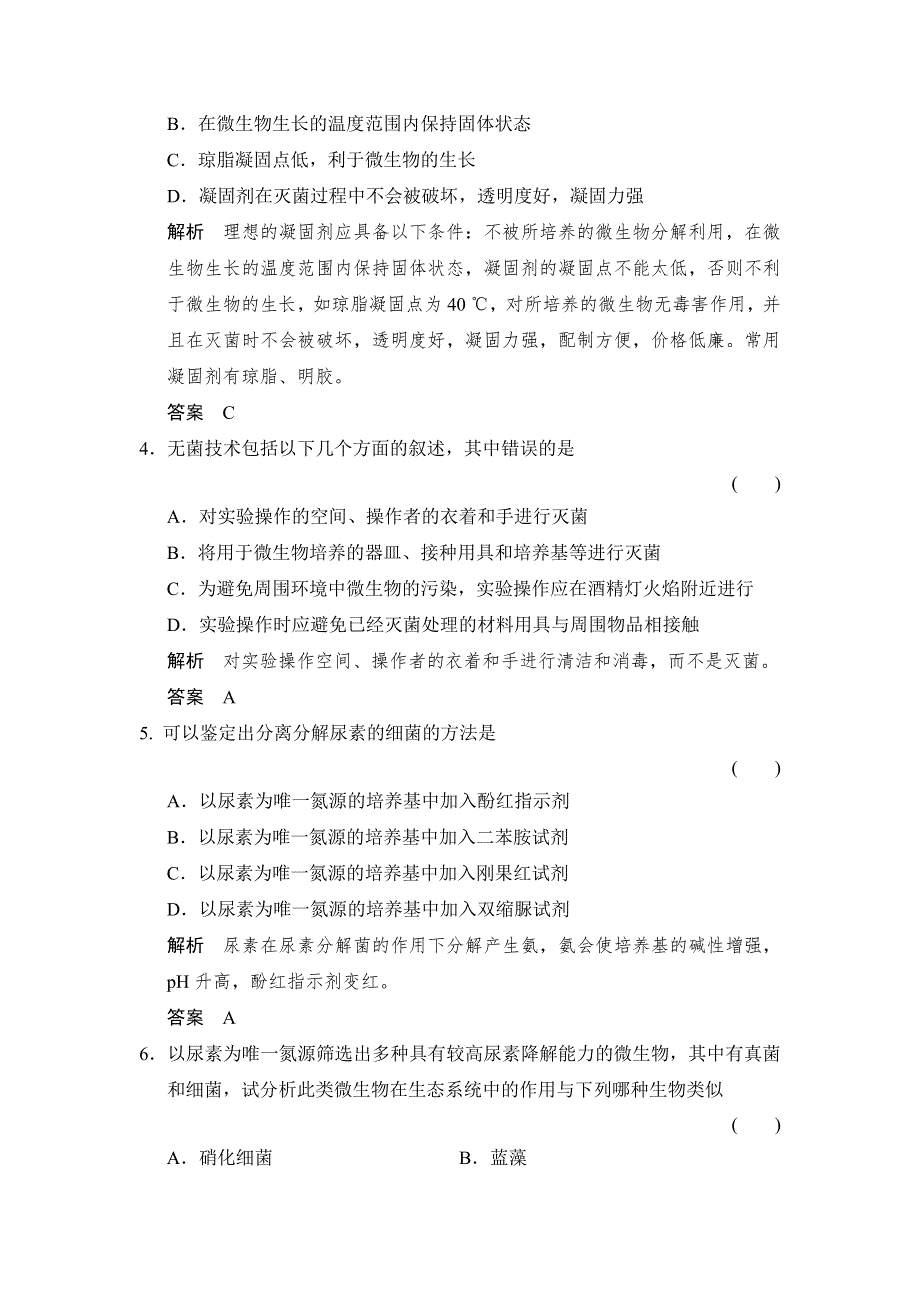 B．在微生物生长的温度范围内保持固体状态

C．琼脂凝固点低，利于微生物的生长

D．凝固剂在灭菌过程中不会被破坏，透明度好，凝固力强

解析　理想的凝固剂应具备以下条件：不被所培养的微生物分解利用，在微生物生长的温度范围内保持固体状态，凝固剂的凝固点不能太低，否则不利于微生物的生长，如琼脂凝固点为 40 ℃，对所培养的微生物无毒害作用，并且在灭菌时不会被破坏，透明度好，凝固力强，配制方便，价格低廉。常用凝固剂有琼脂、明胶。

答案　C

4．无菌技术包括以下几个方面的叙述，其中错误的是

(　　)

A．对实验操作的空间、操作者的衣着和手进行灭菌

B．将用于微生物培养的器皿、接种用具和培养基等进行灭菌

C．为避免周围环境中微生物的污染，实验操作应在酒精灯火焰附近进行

D．实验操作时应避免已经灭菌处理的材料用具与周围物品相接触

解析　对实验操作空间、操作者的衣着和手进行清洁和消毒，而不是灭菌。

答案　A

5. 可以鉴定出分离分解尿素的细菌的方法是

(　　)

A．以尿素为唯一氮源的培养基中加入酚红指示剂

B．以尿素为唯一氮源的培养基中加入二苯胺试剂

C．以尿素为唯一氮源的培养基中加入刚果红试剂

D．以尿素为唯一氮源的培养基中加入双缩脲试剂

解析　尿素在尿素分解菌的作用下分解产生氨，氨会使培养基的碱性增强，pH 升高，酚红指示剂变红。

答案　A

6．以尿素为唯一氮源筛选出多种具有较高尿素降解能力的微生物，其中有真菌和细菌，试分析此类微生物在生态系统中的作用与下列哪种生物类似

(　　)

A．硝化细菌　　　　　　　B．蓝藻